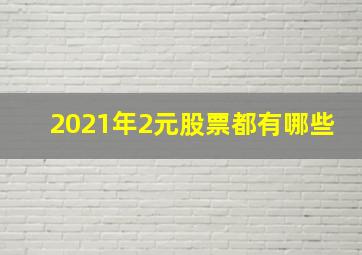 2021年2元股票都有哪些